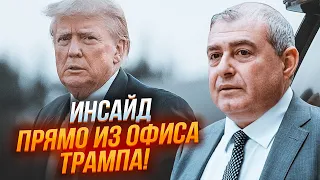 ИНСАЙД
ПРЯМО ИЗ ОФИСА
ТРАМПА!